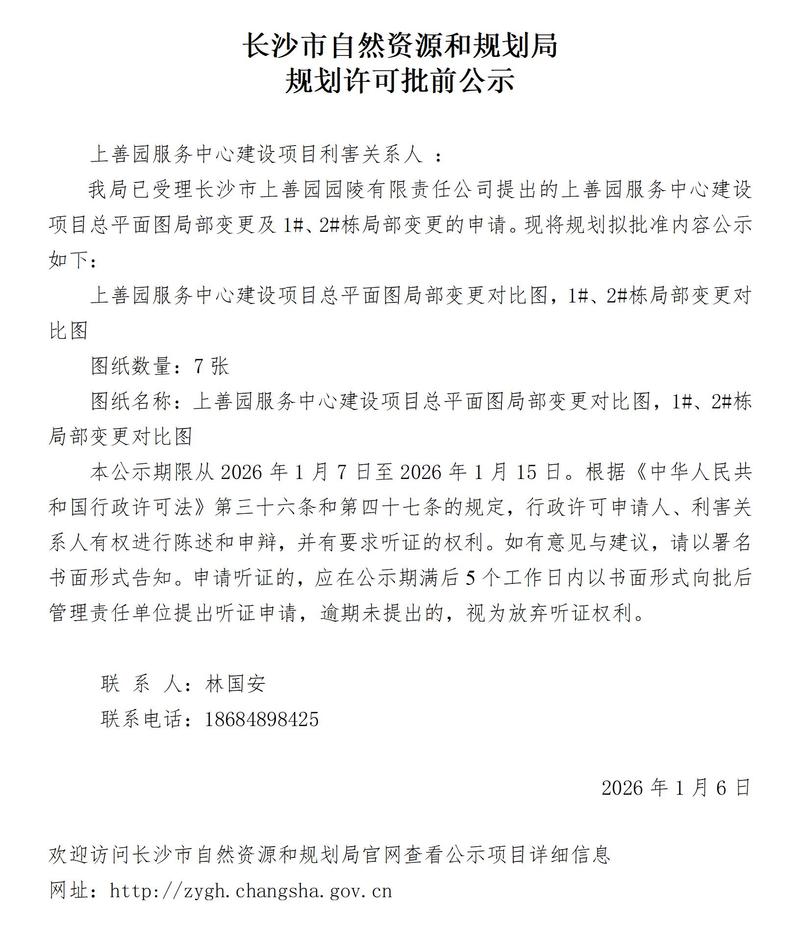 长沙市自然资源和规划局
规划许可批前公示

上善园服务中心建设项目利害关系人 ：

我局已受理长沙市上善园园陵有限责任公司提出的上善园服务中心建设项目总平面图局部变更及 1#、2#栋局部变更的申请。现将规划拟批准内容公示如下：

上善园服务中心建设项目总平面图局部变更对比图，1#、2#栋局部变更对比图

图纸数量：7 张

图纸名称：上善园服务中心建设项目总平面图局部变更对比图，1#、2#栋局部变更对比图

本公示期限从 2026 年 1 月 7 日至 2026 年 1 月 15 日。根据《中华人民共和国行政许可法》第三十六条和第四十七条的规定，行政许可申请人、利害关系人有权进行陈述和申辩，并有要求听证的权利。如有意见与建议，请以署名书面形式告知。申请听证的，应在公示期满后 5 个工作日内以书面形式向批后管理责任单位提出听证申请，逾期未提出的，视为放弃听证权利。

联 系 人：林国安

联系电话：18684898425

2026 年 1 月 6 日

欢迎访问长沙市自然资源和规划局官网查看公示项目详细信息

网址：http://zygh.changsha.gov.cn